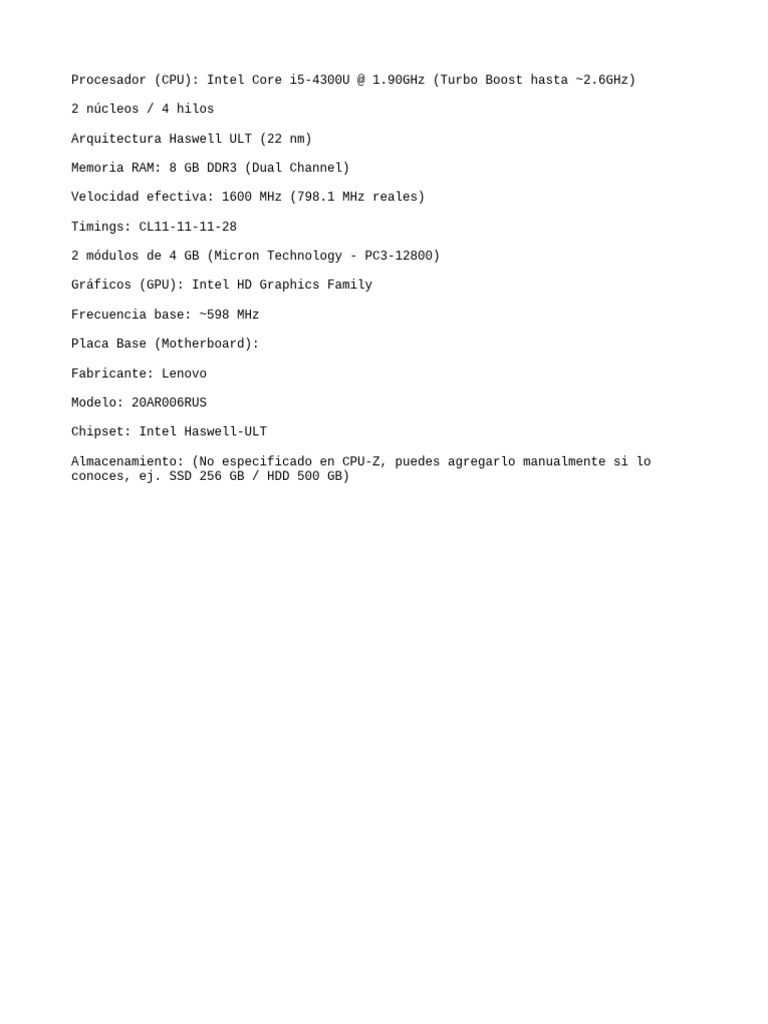 Procesador (CPU): Intel Core i5-4300U @ 1.90GHz (Turbo Boost hasta ~2.6GHz)

2 núcleos / 4 hilos

Arquitectura Haswell ULT (22 nm)

Memoria RAM: 8 GB DDR3 (Dual Channel)

Velocidad efectiva: 1600 MHz (798.1 MHz reales)

Timings: CL11-11-11-28

2 módulos de 4 GB (Micron Technology - PC3-12800)

Gráficos (GPU): Intel HD Graphics Family

Frecuencia base: ~598 MHz

Placa Base (Motherboard):

Fabricante: Lenovo

Modelo: 20AR006RUS

Chipset: Intel Haswell-ULT

Almacenamiento: (No especificado en CPU-Z, puedes agregarlo manualmente si lo conoces, ej. SSD 256 GB / HDD 500 GB)